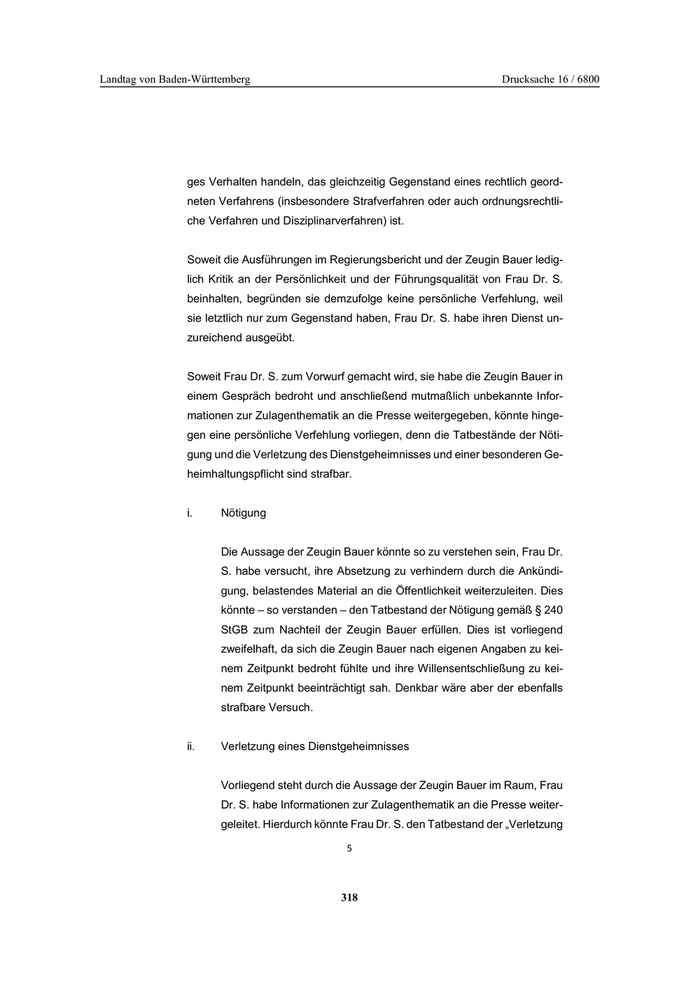 Landtag von Baden-Württemberg

Drucksache 16 / 6800

ges Verhalten handeln, das gleichzeitig Gegenstand eines rechtlich geordneten Verfahrens (insbesondere Strafverfahren oder auch ordnungsrechtliche Verfahren und Disziplinarverfahren) ist.

Soweit die Ausführungen im Regierungsbericht und der Zeugin Bauer lediglich Kritik an der Persönlichkeit und der Führungsqualität von Frau Dr. S. beinhalten, begründen sie demzufolge keine persönliche Verfehlung, weil sie letztlich nur zum Gegenstand haben, Frau Dr. S. habe ihren Dienst unzureichend ausgeübt.

Soweit Frau Dr. S. zum Vorwurf gemacht wird, sie habe die Zeugin Bauer in einem Gespräch bedroht und anschließend mutmaßlich unbekannte Informationen zur Zulagenthematik an die Presse weitergegeben, könnte hingegen eine persönliche Verfehlung vorliegen, denn die Tatbestände der Nötigung und die Verletzung des Dienstgeheimnisses und einer besonderen Geheimhaltungspflicht sind strafbar.

i. Nötigung

Die Aussage der Zeugin Bauer könnte so zu verstehen sein, Frau Dr. S. habe versucht, ihre Absetzung zu verhindern durch die Ankündigung, belastendes Material an die Öffentlichkeit weiterzuleiten. Dies könnte – so verstanden – den Tatbestand der Nötigung gemäß § 240 StGB zum Nachteil der Zeugin Bauer erfüllen. Dies ist vorliegend zweifelhaft, da sich die Zeugin Bauer nach eigenen Angaben zu keinem Zeitpunkt bedroht fühlte und ihre Willensentschließung zu keinem Zeitpunkt beeinträchtigt sah. Denkbar wäre aber der ebenfalls strafbare Versuch.

ii. Verletzung eines Dienstgeheimnisses

Vorliegend steht durch die Aussage der Zeugin Bauer im Raum, Frau Dr. S. habe Informationen zur Zulagenthematik an die Presse weitergeleitet. Hierdurch könnte Frau Dr. S. den Tatbestand der „Verletzung

5

318